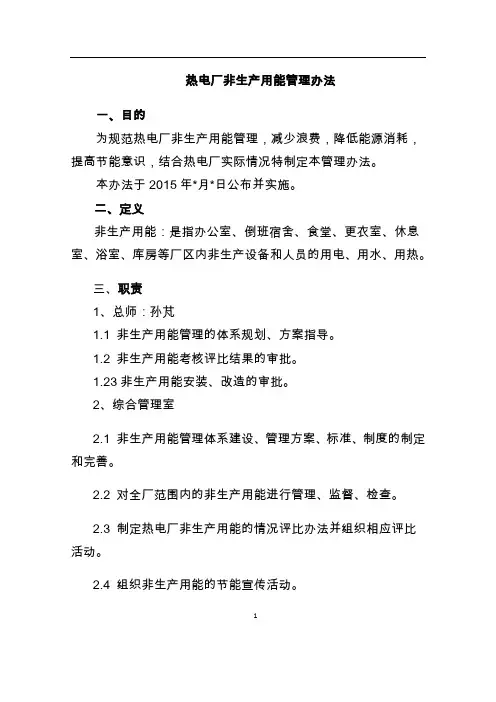 热电厂非生产用能管理办法

一、目的

为规范热电厂非生产用能管理，减少浪费，降低能源消耗，提高节能意识，结合热电厂实际情况特制定本管理办法。

本办法于 2015 年*月*日公布并实施。

二、定义

非生产用能：是指办公室、倒班宿舍、食堂、更衣室、休息室、浴室、库房等厂区内非生产设备和人员的用电、用水、用热。

三、职责

1、总师：孙芃

1.1 非生产用能管理的体系规划、方案指导。

1.2 非生产用能考核评比结果的审批。

1.23 非生产用能安装、改造的审批。

2、综合管理室

2.1 非生产用能管理体系建设、管理方案、标准、制度的制定和完善。

2.2 对全厂范围内的非生产用能进行管理、监督、检查。

2.3 制定热电厂非生产用能的情况评比办法并组织相应评比活动。

2.4 组织非生产用能的节能宣传活动。

1